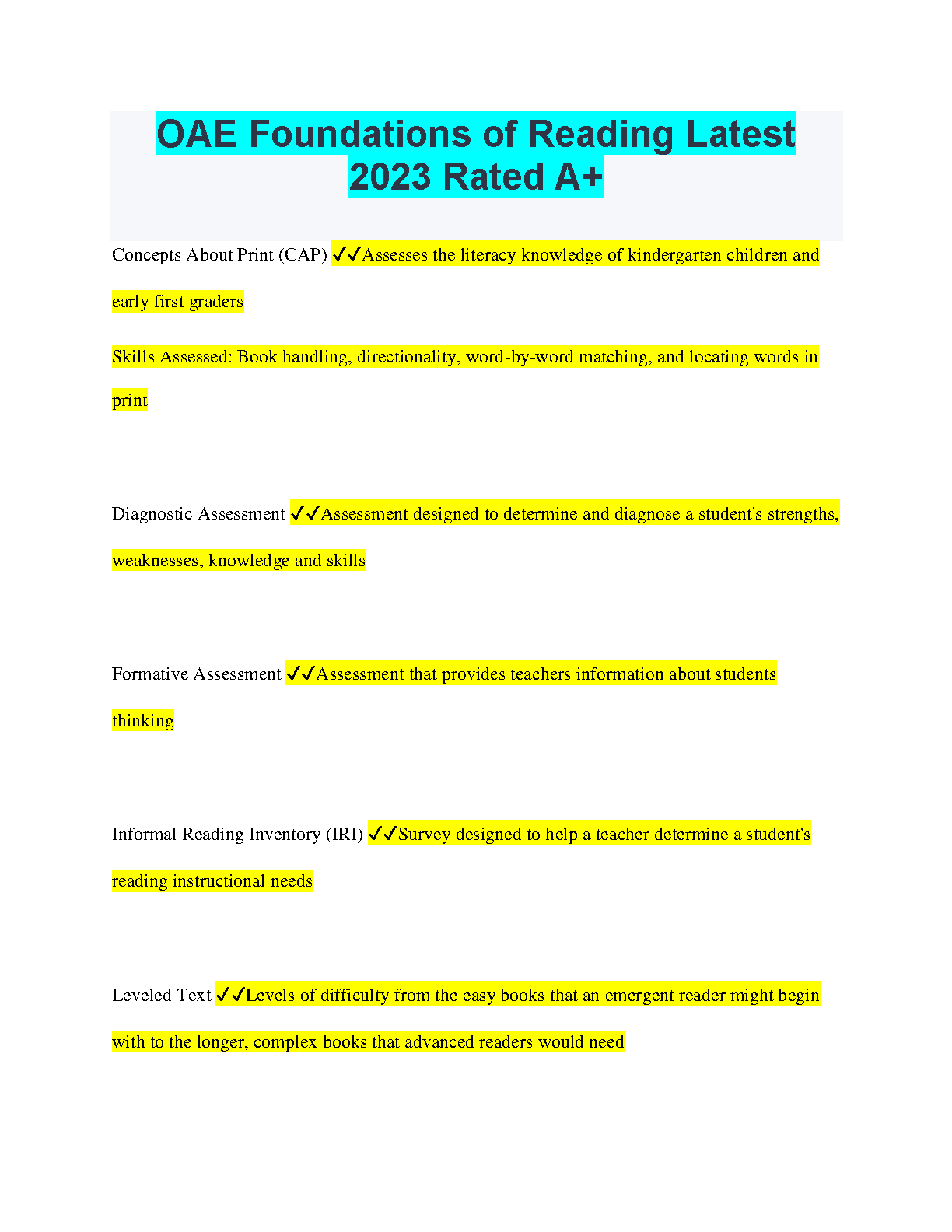 OAE Foundations of Reading Latest 2023 Rated A+

Concepts About Print (CAP) ✓✓Assesses the literacy knowledge of kindergarten children and early first graders

Skills Assessed: Book handling, directionality, word-by-word matching, and locating words in print

Diagnostic Assessment ✓✓Assessment designed to determine and diagnose a student's strengths, weaknesses, knowledge and skills

Formative Assessment ✓✓Assessment that provides teachers information about students thinking

Informal Reading Inventory (IRI) ✓✓Survey designed to help a teacher determine a student's reading instructional needs

Leveled Text ✓✓Levels of difficulty from the easy books that an emergent reader might begin with to the longer, complex books that advanced readers would need